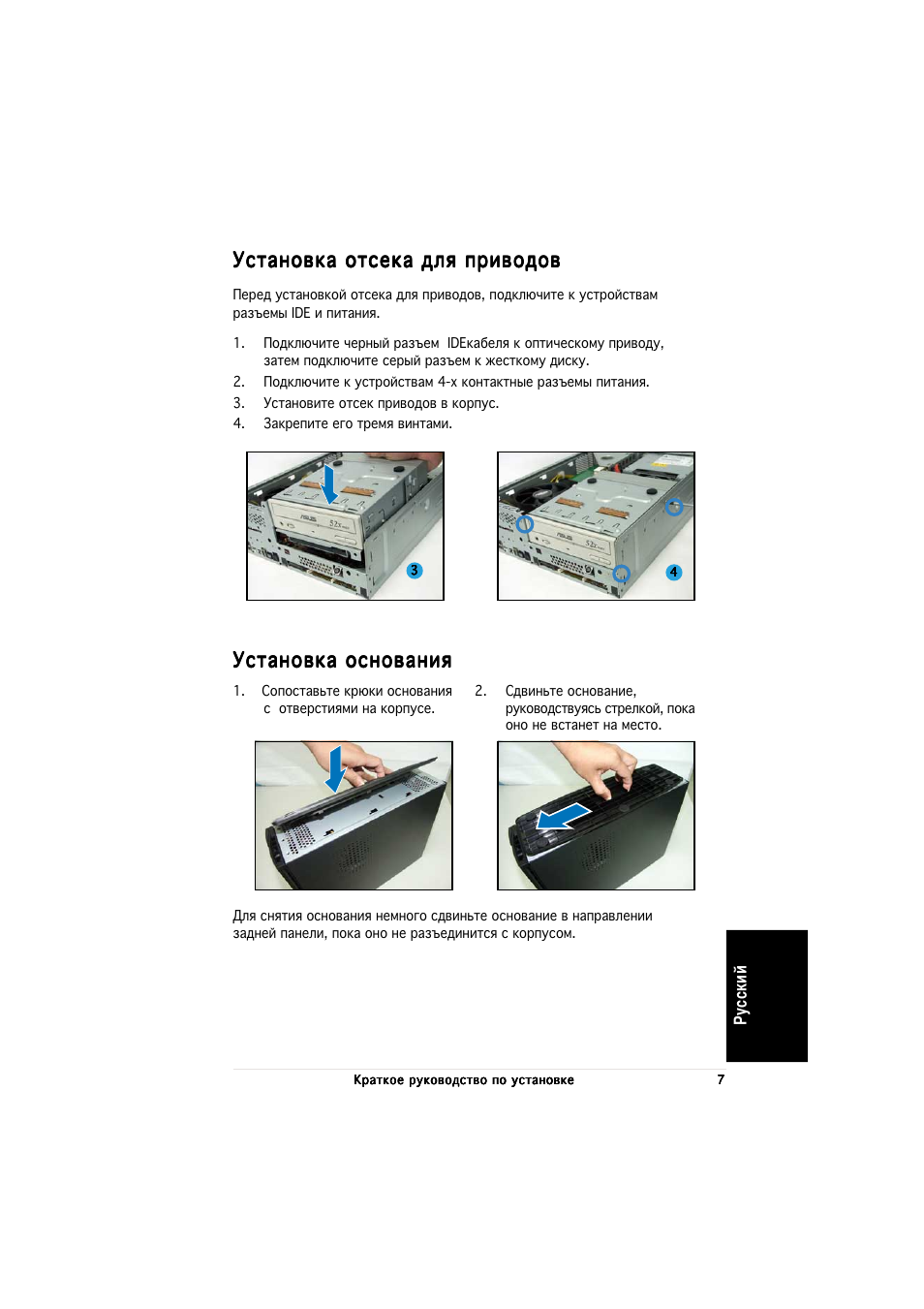 Установка отсека для приводов

Перед установкой отсека для приводов, подключите к устройствам разъемы IDE и питания.

1. Подключите черный разъем IDEкабеля к оптическому приводу, затем подключите серый разъем к жесткому диску.
2. Подключите к устройствам 4-х контактные разъемы питания.
3. Установите отсек приводов в корпус.
4. Закрепите его тремя винтами.

3

4

Установка основания

1. Сопоставьте крюки основания с отверстиями на корпусе.

2. Сдвиньте основание, руководствуясь стрелкой, пока оно не встанет на место.

Для снятия основания немного сдвиньте основание в направлении задней панели, пока оно не разъединится с корпусом.

Русский

Краткое руководство по установке 7